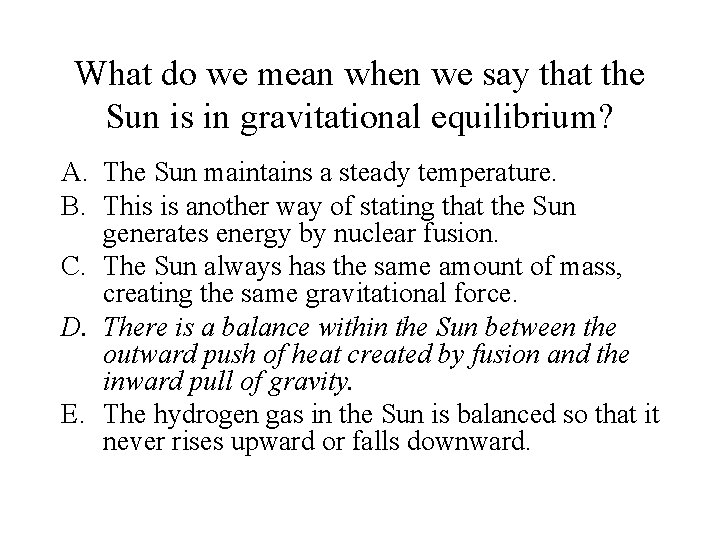 What do we mean when we say that the Sun is in gravitational equilibrium?

A. The Sun maintains a steady temperature.

B. This is another way of stating that the Sun generates energy by nuclear fusion.

C. The Sun always has the same amount of mass, creating the same gravitational force.

D. There is a balance within the Sun between the outward push of heat created by fusion and the inward pull of gravity.

E. The hydrogen gas in the Sun is balanced so that it never rises upward or falls downward.